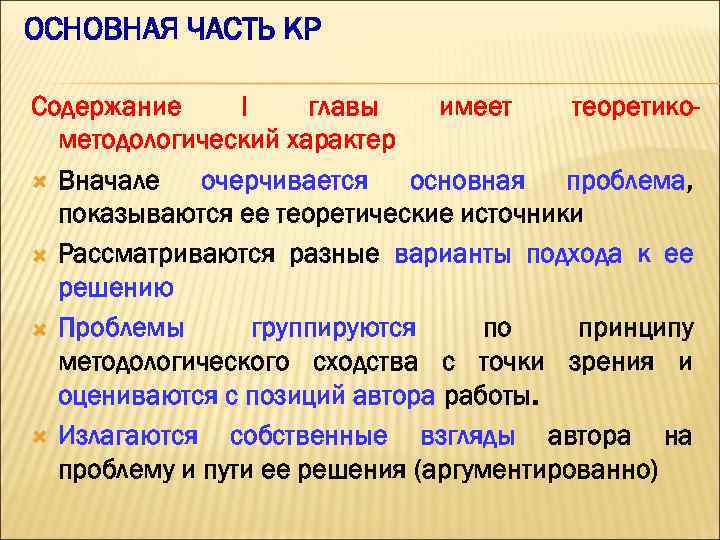 ОСНОВНАЯ ЧАСТЬ КР

Содержание I главы имеет теоретико-методологический характер

Вначале очерчивается основная проблема, показываются ее теоретические источники

Рассматриваются разные варианты подхода к ее решению

Проблемы группируются по принципу методологического сходства с точки зрения и оцениваются с позиций автора работы.

Излагаются собственные взгляды автора на проблему и пути ее решения (аргументированно)